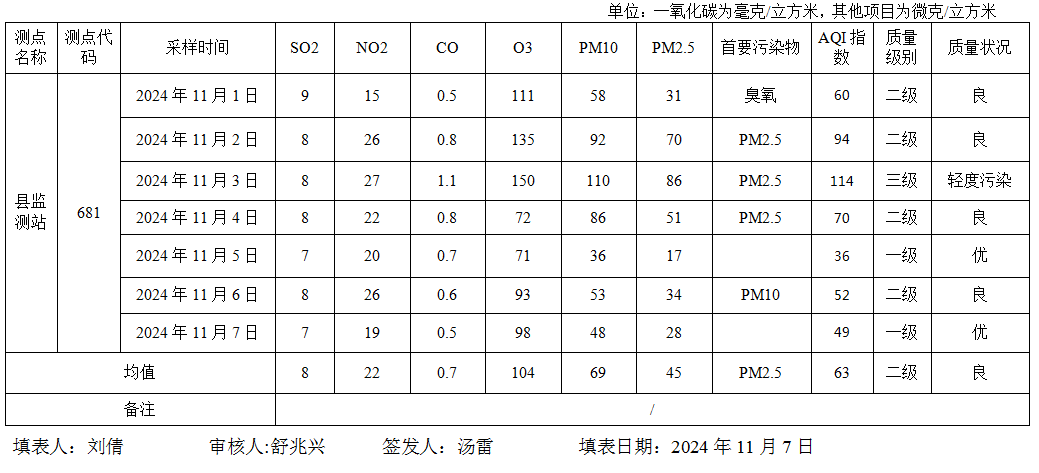 单位：一氧化碳为毫克/立方米，其他项目为微克/立方米

| 测点名称 | 测点代码 | 采样时间 | SO2 | NO2 | CO | O3 | PM10 | PM2.5 | 首要污染物 | AQI指数 | 质量级别 | 质量状况 |
|---|---|---|---|---|---|---|---|---|---|---|---|---|
| 县监测站 | 681 | 2024年11月1日 | 9 | 15 | 0.5 | 111 | 58 | 31 | 臭氧 | 60 | 二级 | 良 |
| | | 2024年11月2日 | 8 | 26 | 0.8 | 135 | 92 | 70 | PM2.5 | 94 | 二级 | 良 |
| | | 2024年11月3日 | 8 | 27 | 1.1 | 150 | 110 | 86 | PM2.5 | 114 | 三级 | 轻度污染 |
| | | 2024年11月4日 | 8 | 22 | 0.8 | 72 | 86 | 51 | PM2.5 | 70 | 二级 | 良 |
| | | 2024年11月5日 | 7 | 20 | 0.7 | 71 | 36 | 17 | | 36 | 一级 | 优 |
| | | 2024年11月6日 | 8 | 26 | 0.6 | 93 | 53 | 34 | PM10 | 52 | 二级 | 良 |
| | | 2024年11月7日 | 7 | 19 | 0.5 | 98 | 48 | 28 | | 49 | 一级 | 优 |
| 均值 | | | 8 | 22 | 0.7 | 104 | 69 | 45 | PM2.5 | 63 | 二级 | 良 |
| 备注 | | | / | | | | | | | | | |

填表人：刘倩 审核人:舒兆兴 签发人：汤雷 填表日期：2024年11月7日